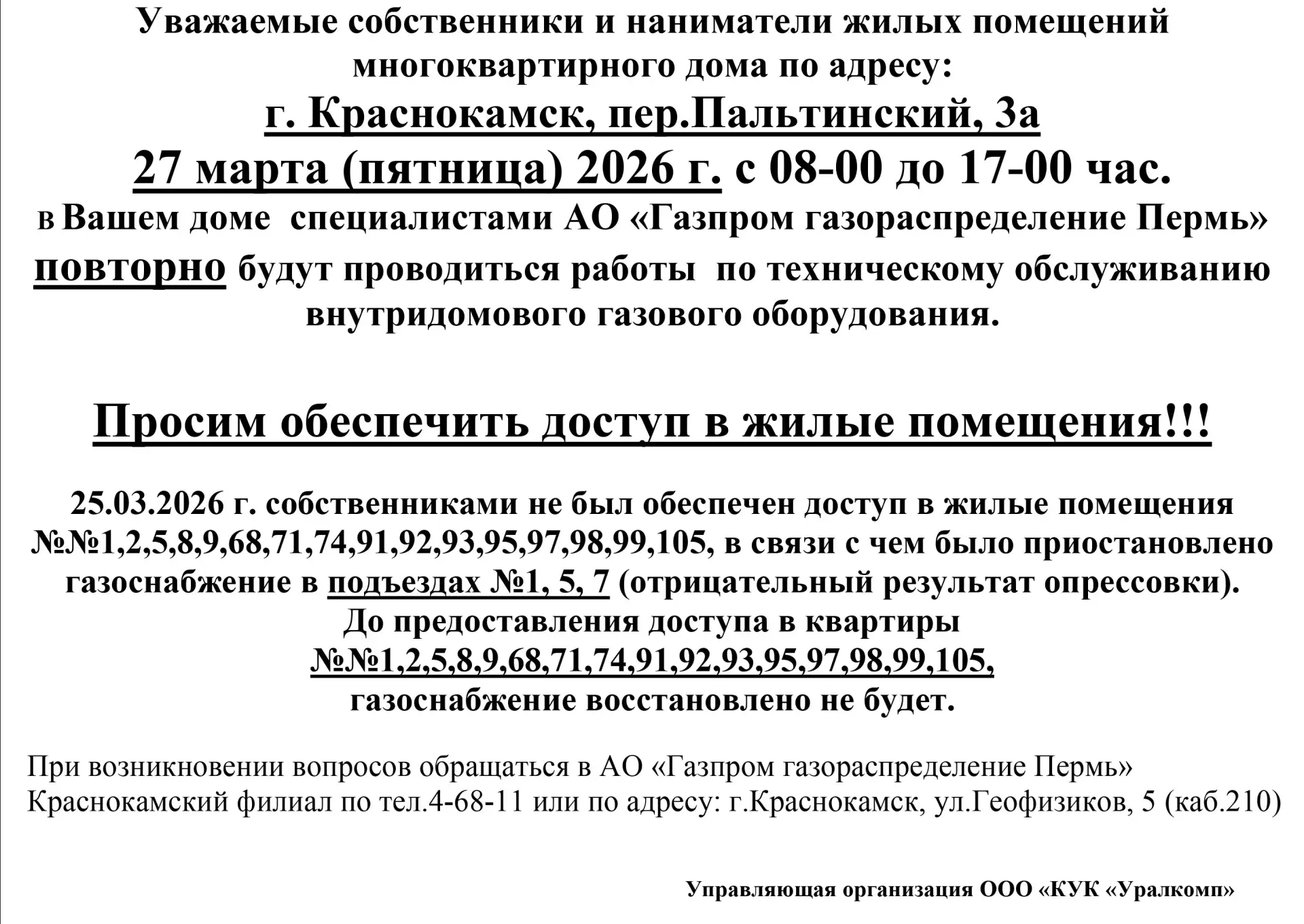 Уважаемые собственники и наниматели жилых помещений многоквартирного дома по адресу:
г. Краснокамск, пер.Пальтинский, 3а
27 марта (пятница) 2026 г. с 08-00 до 17-00 час.
в Вашем доме специалистами АО «Газпром газораспределение Пермь» повторно будут проводиться работы по техническому обслуживанию внутридомового газового оборудования.

Просим обеспечить доступ в жилые помещения!!!

25.03.2026 г. собственниками не был обеспечен доступ в жилые помещения №№1,2,5,8,9,68,71,74,91,92,93,95,97,98,99,105, в связи с чем было приостановлено газоснабжение в подъездах №1, 5, 7 (отрицательный результат опрессовки).
До предоставления доступа в квартиры
№№1,2,5,8,9,68,71,74,91,92,93,95,97,98,99,105,
газоснабжение восстановлено не будет.

При возникновении вопросов обращаться в АО «Газпром газораспределение Пермь» Краснокамский филиал по тел.4-68-11 или по адресу: г.Краснокамск, ул.Геофизиков, 5 (каб.210)

Управляющая организация ООО «КУК «Уралкомп»